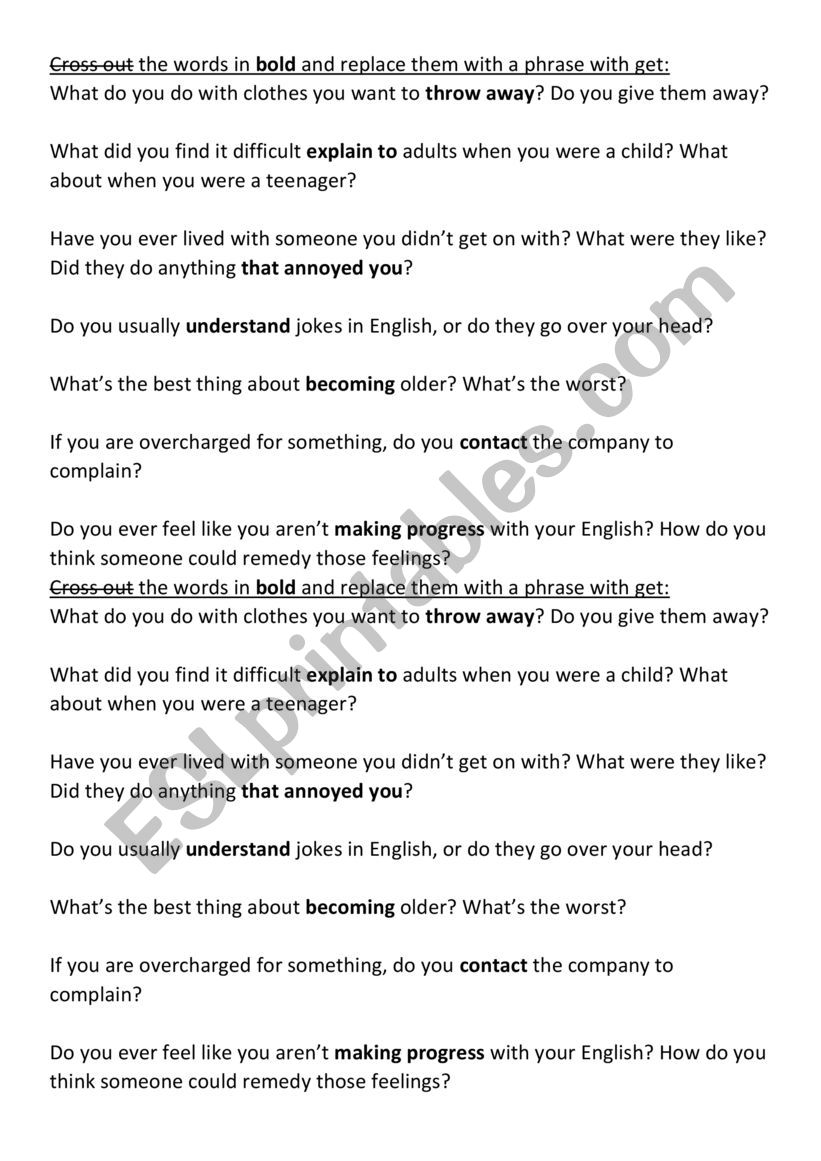 Cross out the words in bold and replace them with a phrase with get:
What do you do with clothes you want to throw away? Do you give them away?

What did you find it difficult explain to adults when you were a child? What about when you were a teenager?

Have you ever lived with someone you didn't get on with? What were they like? Did they do anything that annoyed you?

Do you usually understand jokes in English, or do they go over your head?

What's the best thing about becoming older? What's the worst?

If you are overcharged for something, do you contact the company to complain?

Do you ever feel like you aren't making progress with your English? How do you think someone could remedy those feelings?
Cross out the words in bold and replace them with a phrase with get:
What do you do with clothes you want to throw away? Do you give them away?

What did you find it difficult explain to adults when you were a child? What about when you were a teenager?

Have you ever lived with someone you didn't get on with? What were they like? Did they do anything that annoyed you?

Do you usually understand jokes in English, or do they go over your head?

What's the best thing about becoming older? What's the worst?

If you are overcharged for something, do you contact the company to complain?

Do you ever feel like you aren't making progress with your English? How do you think someone could remedy those feelings?

ESLprintables.com